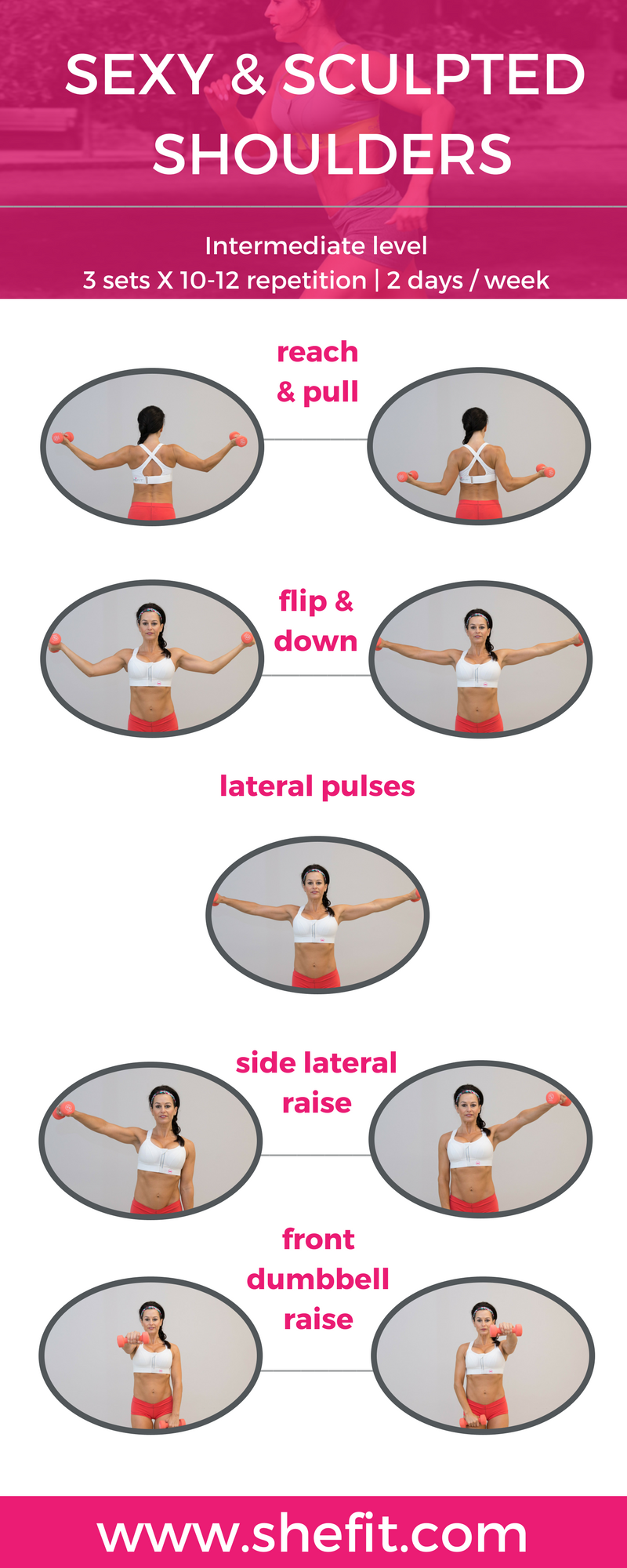 SEXY & SCULPTED SHOULDERS

Intermediate level
3 sets X 10-12 repetition | 2 days / week

reach & pull

flip & down

lateral pulses

side lateral raise

front dumbbell raise

www.shefit.com